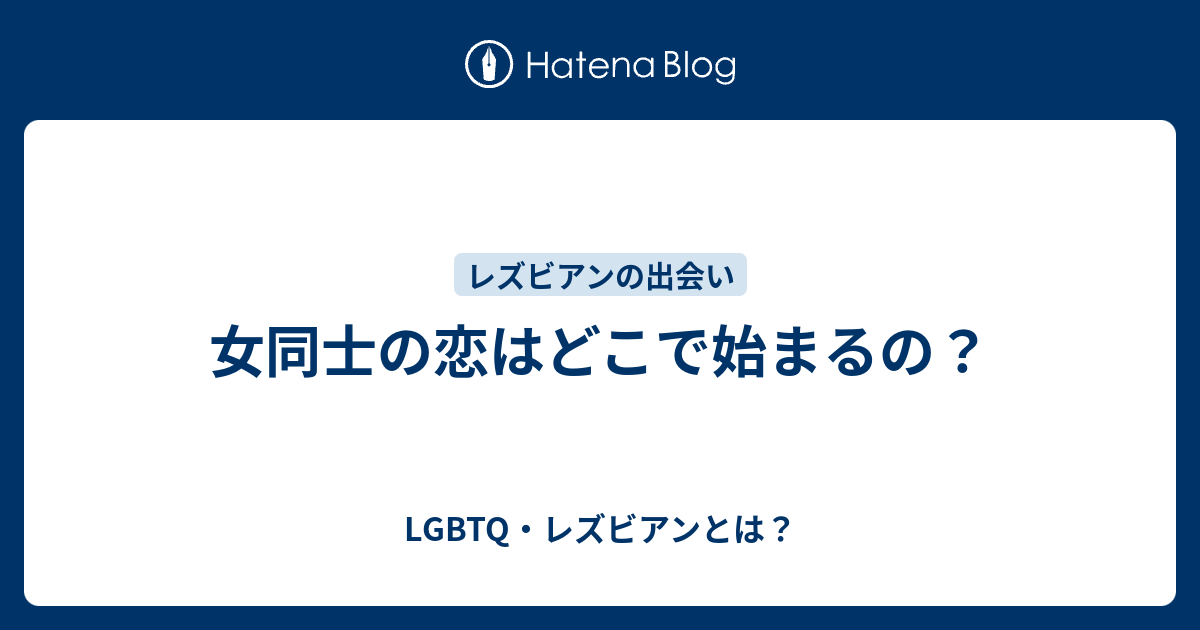 Hatena Blog

レズビアンの出会い

女同士の恋はどこで始まるの？

LGBTQ・レズビアンとは？